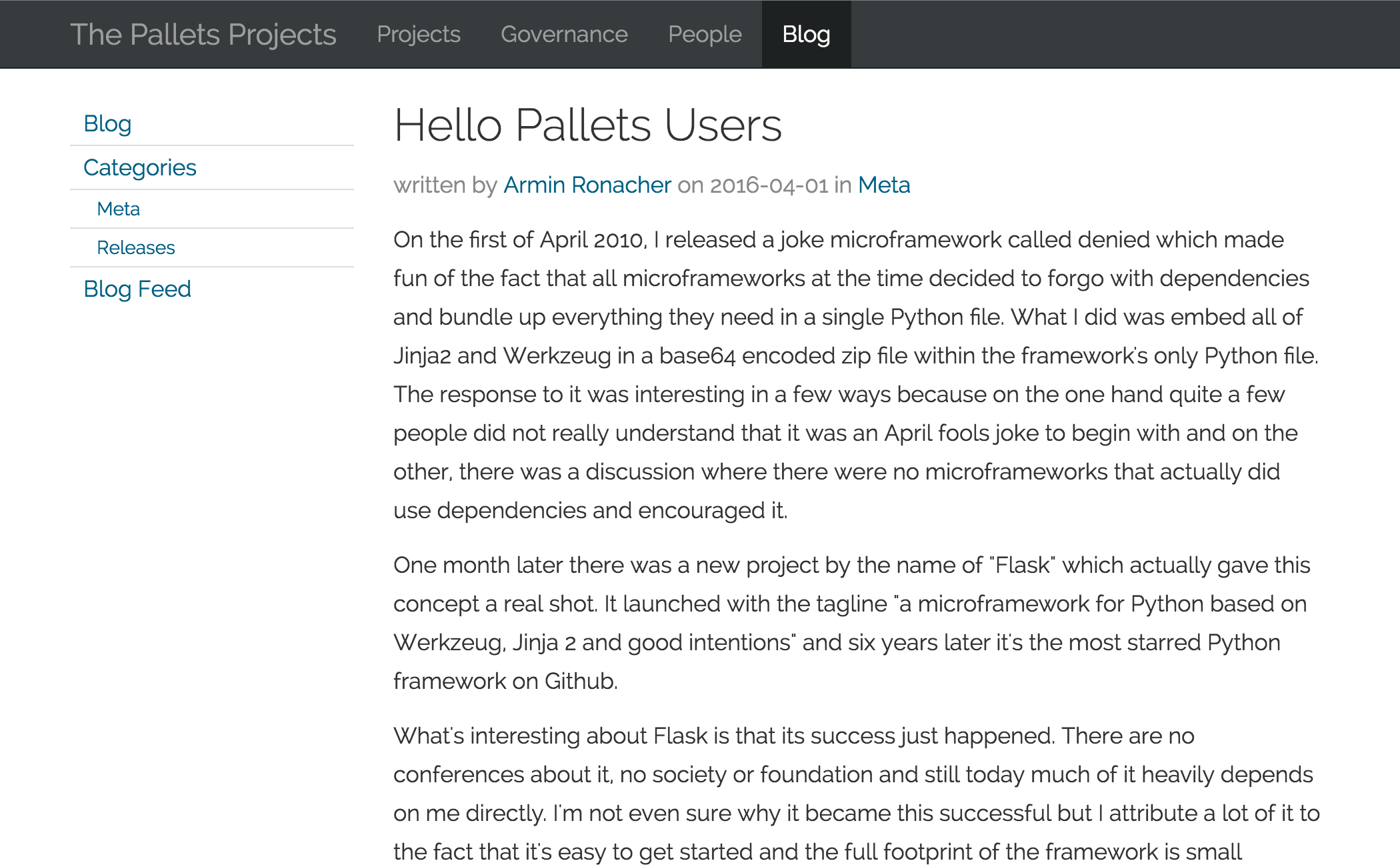 The Pallets Projects Projects Governance People Blog

Blog
Categories
Meta
Releases
Blog Feed

Hello Pallets Users

written by Armin Ronacher on 2016-04-01 in Meta

On the first of April 2010, I released a joke microframework called denied which made fun of the fact that all microframeworks at the time decided to forgo with dependencies and bundle up everything they need in a single Python file. What I did was embed all of Jinja2 and Werkzeug in a base64 encoded zip file within the framework's only Python file. The response to it was interesting in a few ways because on the one hand quite a few people did not really understand that it was an April fools joke to begin with and on the other, there was a discussion where there were no microframeworks that actually did use dependencies and encouraged it.

One month later there was a new project by the name of "Flask" which actually gave this concept a real shot. It launched with the tagline "a microframework for Python based on Werkzeug, Jinja 2 and good intentions" and six years later it's the most starred Python framework on Github.

What's interesting about Flask is that its success just happened. There are no conferences about it, no society or foundation and still today much of it heavily depends on me directly. I'm not even sure why it became this successful but I attribute a lot of it to the fact that it's easy to get started and the full footprint of the framework is small